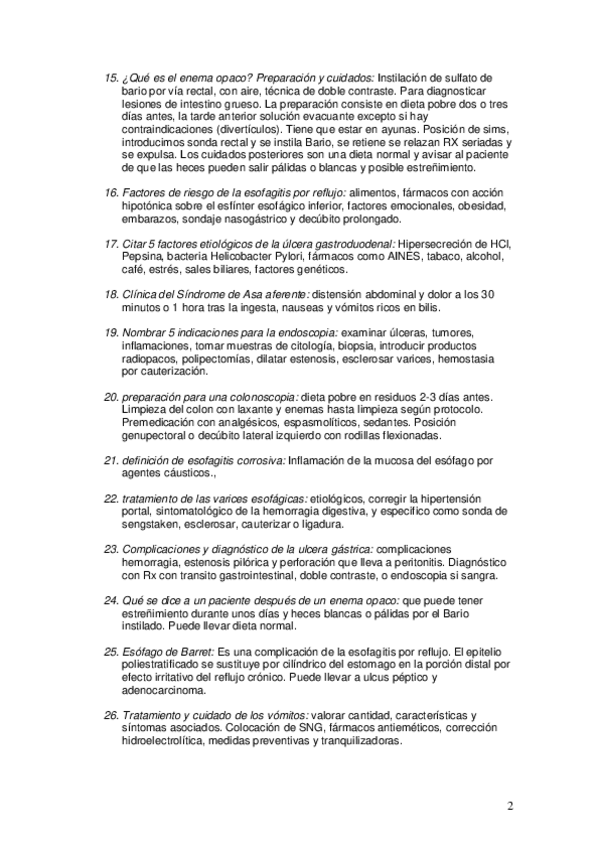 15. ¿Qué es el enema opaco? Preparación y cuidados: Instilación de sulfato de bario por vía rectal, con aire, técnica de doble contraste. Para diagnosticar lesiones de intestino grueso. La preparación consiste en dieta pobre dos o tres días antes, la tarde anterior solución evacuante excepto si hay contraindicaciones (divertículos). Tiene que estar en ayunas. Posición de sims, introducimos sonda rectal y se instila Bario, se retiene se relazan RX seriadas y se expulsa. Los cuidados posteriores son una dieta normal y avisar al paciente de que las heces pueden salir pálidas o blancas y posible estreñimiento.

16. Factores de riesgo de la esofagitis por reflujo: alimentos, fármacos con acción hipotónica sobre el esfínter esofágico inferior, factores emocionales, obesidad, embarazos, sondaje nasogástrico y decúbito prolongado.

17. Citar 5 factores etiológicos de la úlcera gastroduodenal: Hipersecreción de HCl, Pepsina, bacteria Helicobacter Pylori, fármacos como AINES, tabaco, alcohol, café, estrés, sales biliares, factores genéticos.

18. Clínica del Síndrome de Asa aferente: distensión abdominal y dolor a los 30 minutos o 1 hora tras la ingesta, nauseas y vómitos ricos en bilis.

19. Nombrar 5 indicaciones para la endoscopia: examinar úlceras, tumores, inflamaciones, tomar muestras de citología, biopsia, introducir productos radiopacos, polipectomías, dilatar estenosis, esclerosar varices, hemostasia por cauterización.

20. preparación para una colonoscopia: dieta pobre en residuos 2-3 días antes. Limpieza del colon con laxante y enemas hasta limpieza según protocolo. Premedicación con analgésicos, espasmolíticos, sedantes. Posición genupectoral o decúbito lateral izquierdo con rodillas flexionadas.

21. definición de esofagitis corrosiva: Inflamación de la mucosa del esófago por agentes cáusticos.,

22. tratamiento de las varices esofágicas: etiológicos, corregir la hipertensión portal, sintomatológico de la hemorragia digestiva, y específico como sonda de sengstaken, esclerosar, cauterizar o ligadura.

23. Complicaciones y diagnóstico de la ulcera gástrica: complicaciones hemorragia, estenosis pilórica y perforación que lleva a peritonitis. Diagnóstico con Rx con transito gastrointestinal, doble contraste, o endoscopia si sangra.

24. Qué se dice a un paciente después de un enema opaco: que puede tener estreñimiento durante unos días y heces blancas o pálidas por el Bario instilado. Puede llevar dieta normal.

25. Esófago de Barret: Es una complicación de la esofagitis por reflujo. El epitelio poliestratificado se sustituye por cilíndrico del estomago en la porción distal por efecto irritativo del reflujo crónico. Puede llevar a ulcus péptico y adenocarcinoma.

26. Tratamiento y cuidado de los vómitos: valorar cantidad, características y síntomas asociados. Colocación de SNG, fármacos antieméticos, corrección hidroelectrolítica, medidas preventivas y tranquilizadoras.

2